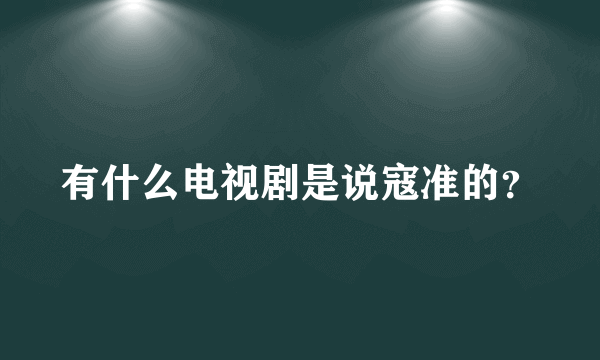 有什么电视剧是说寇准的？